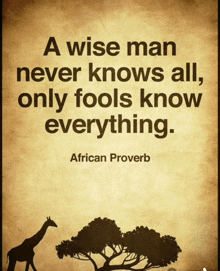 A wise man never knows all, only fools know everything.

African Proverb